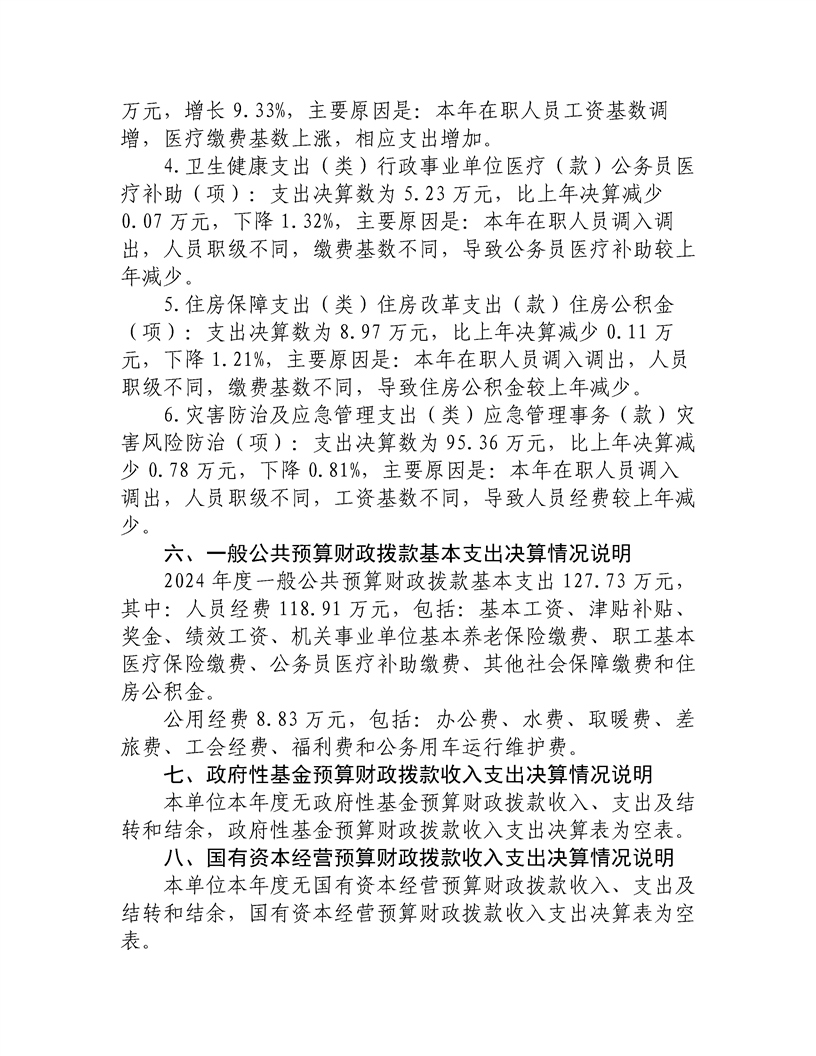 万元，增长 9.33%，主要原因是：本年在职人员工资基数调增，医疗缴费基数上涨，相应支出增加。

4.卫生健康支出（类）行政事业单位医疗（款）公务员医疗补助（项）：支出决算数为 5.23 万元，比上年决算减少 0.07 万元，下降 1.32%，主要原因是：本年在职人员调入调出，人员职级不同，缴费基数不同，导致公务员医疗补助较上年减少。

5.住房保障支出（类）住房改革支出（款）住房公积金（项）：支出决算数为 8.97 万元，比上年决算减少 0.11 万元，下降 1.21%，主要原因是：本年在职人员调入调出，人员职级不同，缴费基数不同，导致住房公积金较上年减少。

6.灾害防治及应急管理支出（类）应急管理事务（款）灾害风险防治（项）：支出决算数为 95.36 万元，比上年决算减少 0.78 万元，下降 0.81%，主要原因是：本年在职人员调入调出，人员职级不同，工资基数不同，导致人员经费较上年减少。

六、一般公共预算财政拨款基本支出决算情况说明

2024 年度一般公共预算财政拨款基本支出 127.73 万元，其中：人员经费 118.91 万元，包括：基本工资、津贴补贴、奖金、绩效工资、机关事业单位基本养老保险缴费、职工基本医疗保险缴费、公务员医疗补助缴费、其他社会保障缴费和住房公积金。

公用经费 8.83 万元，包括：办公费、水费、取暖费、差旅费、工会经费、福利费和公务用车运行维护费。

七、政府性基金预算财政拨款收入支出决算情况说明

本单位本年度无政府性基金预算财政拨款收入、支出及结转和结余，政府性基金预算财政拨款收入支出决算表为空表。

八、国有资本经营预算财政拨款收入支出决算情况说明

本单位本年度无国有资本经营预算财政拨款收入、支出及结转和结余，国有资本经营预算财政拨款收入支出决算表为空表。